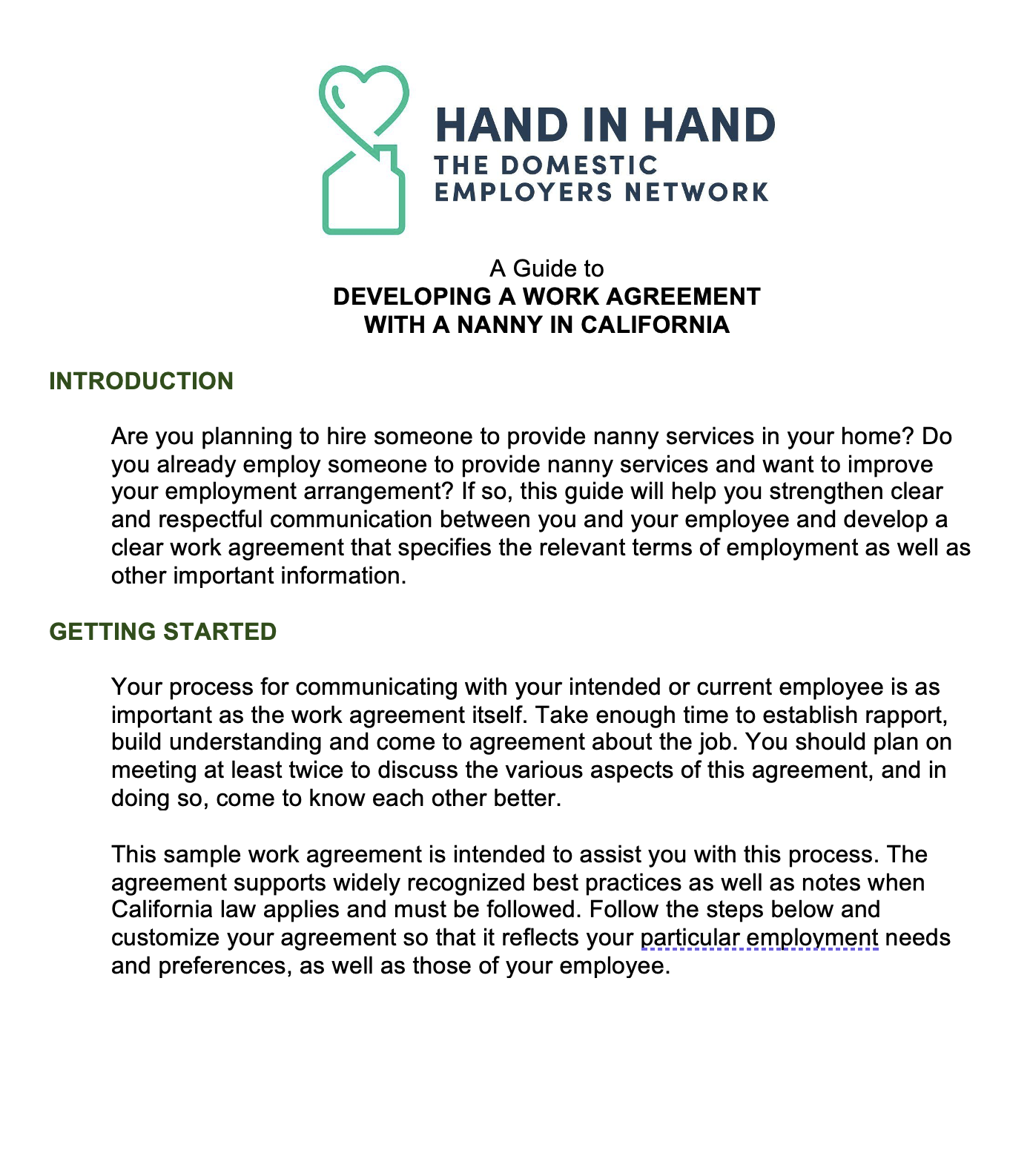 HAND IN HAND
THE DOMESTIC EMPLOYERS NETWORK

A Guide to
DEVELOPING A WORK AGREEMENT WITH A NANNY IN CALIFORNIA

INTRODUCTION

Are you planning to hire someone to provide nanny services in your home? Do you already employ someone to provide nanny services and want to improve your employment arrangement? If so, this guide will help you strengthen clear and respectful communication between you and your employee and develop a clear work agreement that specifies the relevant terms of employment as well as other important information.

GETTING STARTED

Your process for communicating with your intended or current employee is as important as the work agreement itself. Take enough time to establish rapport, build understanding and come to agreement about the job. You should plan on meeting at least twice to discuss the various aspects of this agreement, and in doing so, come to know each other better.

This sample work agreement is intended to assist you with this process. The agreement supports widely recognized best practices as well as notes when California law applies and must be followed. Follow the steps below and customize your agreement so that it reflects your particular employment needs and preferences, as well as those of your employee.